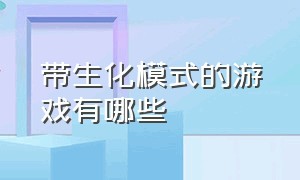 带生化模式的游戏有哪些